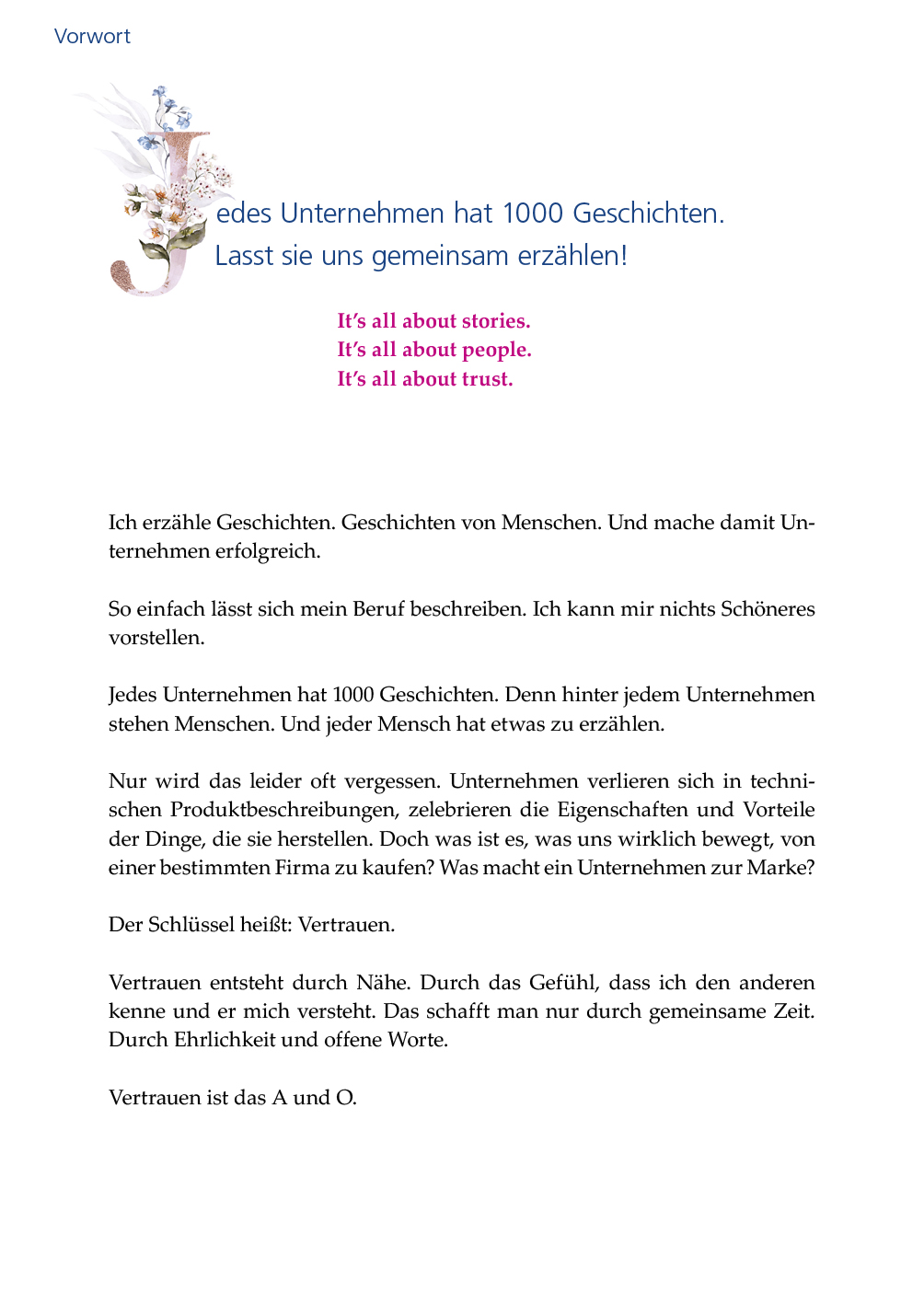 Vorwort

Jedes Unternehmen hat 1000 Geschichten. Lasst sie uns gemeinsam erzählen!

It's all about stories.
It's all about people.
It's all about trust.

Ich erzähle Geschichten. Geschichten von Menschen. Und mache damit Unternehmen erfolgreich.

So einfach lässt sich mein Beruf beschreiben. Ich kann mir nichts Schöneres vorstellen.

Jedes Unternehmen hat 1000 Geschichten. Denn hinter jedem Unternehmen stehen Menschen. Und jeder Mensch hat etwas zu erzählen.

Nur wird das leider oft vergessen. Unternehmen verlieren sich in technischen Produktbeschreibungen, zelebrieren die Eigenschaften und Vorteile der Dinge, die sie herstellen. Doch was ist es, was uns wirklich bewegt, von einer bestimmten Firma zu kaufen? Was macht ein Unternehmen zur Marke?

Der Schlüssel heißt: Vertrauen.

Vertrauen entsteht durch Nähe. Durch das Gefühl, dass ich den anderen kenne und er mich versteht. Das schafft man nur durch gemeinsame Zeit. Durch Ehrlichkeit und offene Worte.

Vertrauen ist das A und O.